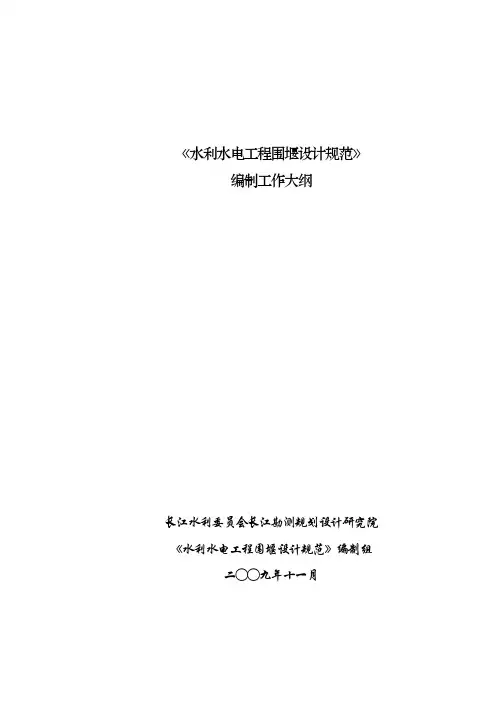 《水利水电工程围堰设计规范》
编制工作大纲

长江水利委员会长江勘测规划设计研究院

《水利水电工程围堰设计规范》编制组

二〇〇九年十一月